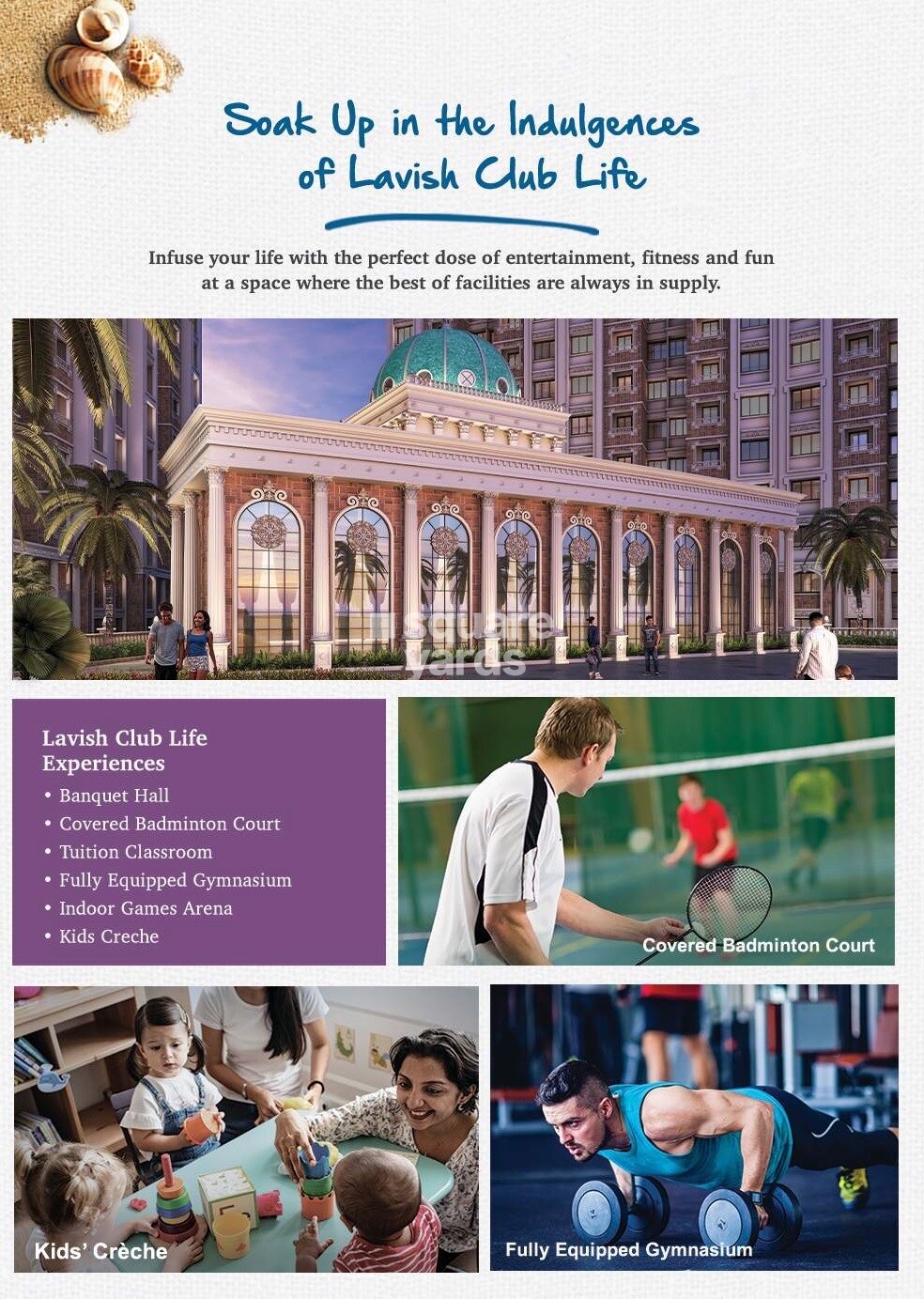 Soak Up in the Indulgences of Lavish Club Life

Infuse your life with the perfect dose of entertainment, fitness and fun at a space where the best of facilities are always in supply.

square yards

Lavish Club Life Experiences
• Banquet Hall
• Covered Badminton Court
• Tuition Classroom
• Fully Equipped Gymnasium
• Indoor Games Arena
• Kids Creche

Covered Badminton Court

Kids' Crèche

Fully Equipped Gymnasium